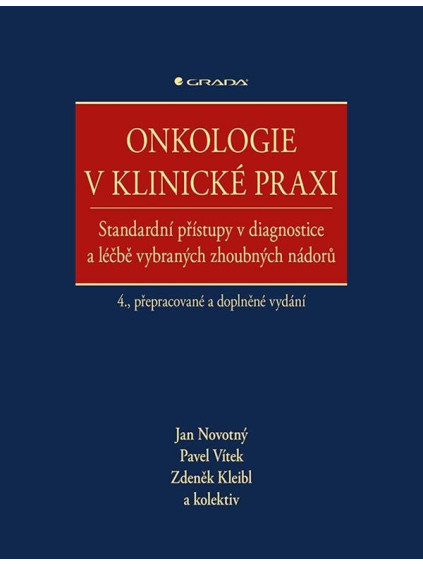 GRADA

ONKOLOGIE
V KLINICKÉ PRAXI

Standardní přístupy v diagnostice a léčbě vybraných zhoubných nádorů

4., přepracované a doplněné vydání

Jan Novotný
Pavel Vítek
Zdeněk Kleibl
a kolektiv